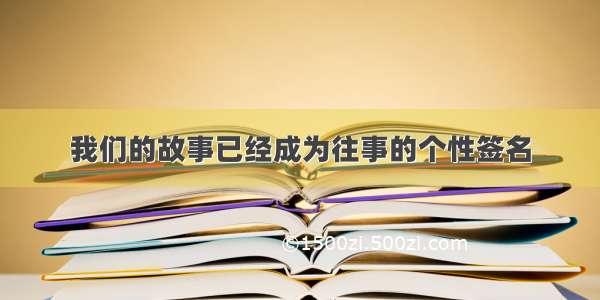 我们的故事已经成为往事的个性签名

©1500zi.500zi.com